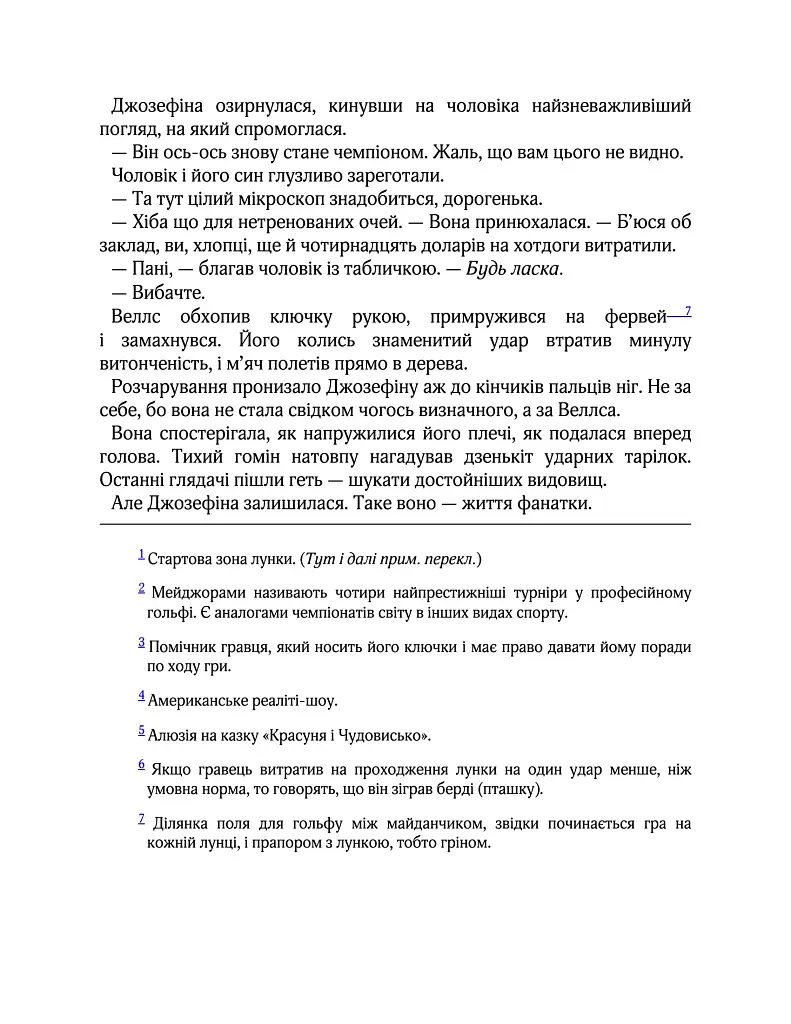 Джозефіна озирнулася, кинувши на чоловіка найзневажливіший погляд, на який спромоглася.

— Він ось-ось знову стане чемпіоном. Жаль, що вам цього не видно.

Чоловік і його син глузливо зареготали.

— Та тут цілий мікроскоп знадобиться, дорогенька.

— Хіба що для нетренованих очей. — Вона принюхалася. — Б'юся об заклад, ви, хлопці, ще й чотирнадцять доларів на хотдоги витратили.

— Пані, — благав чоловік із табличкою. — Будь ласка.

— Вибачте.

Веллс обхопив ключку рукою, примружився на фервей$^{7}$ і замахнувся. Його колись знаменитий удар втратив минулу витонченість, і м'яч полетів прямо в дерева.

Розчарування пронизало Джозефіну аж до кінчиків пальців ніг. Не за себе, бо вона не стала свідком чогось визначного, а за Веллса.

Вона спостерігала, як напружилися його плечі, як подалася вперед голова. Тихий гомін натовпу нагадував дзенькіт ударних тарілок. Останні глядачі пішли геть — шукати достойніших видовищ.

Але Джозефіна залишилася. Таке воно — життя фанатки.

$^{1}$ Стартова зона лунки. (Тут і далі прим. перекл.)

$^{2}$ Мейджорами називають чотири найпрестижніші турніри у професійному гольфі. Є аналогами чемпіонатів світу в інших видах спорту.

$^{3}$ Помічник гравця, який носить його ключки і має право давати йому поради по ходу гри.

$^{4}$ Американське реаліті-шоу.

$^{5}$ Алюзія на казку «Красуня і Чудовисько».

$^{6}$ Якщо гравець витратив на проходження лунки на один удар менше, ніж умовна норма, то говорять, що він зіграв берді (пташку).

$^{7}$ Ділянка поля для гольфу між майданчиком, звідки починається гра на кожній лунці, і прапором з лункою, тобто гріном.